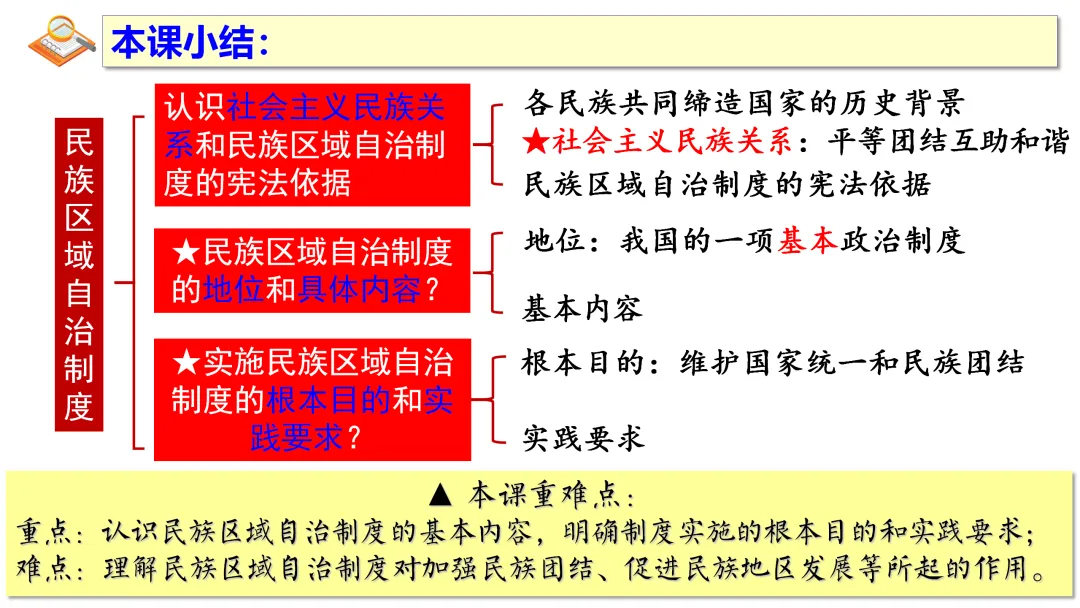 本课小结：

民族区域自治制度

认识社会主义民族关系和民族区域自治制度的宪法依据

各民族共同缔造国家的历史背景
★社会主义民族关系：平等团结互助和谐
民族区域自治制度的宪法依据

★民族区域自治制度的地位和具体内容？

地位：我国的一项基本政治制度

基本内容

★实施民族区域自治制度的根本目的和实践要求？

根本目的：维护国家统一和民族团结

实践要求

▲ 本课重难点：
重点：认识民族区域自治制度的基本内容，明确制度实施的根本目的和实践要求；
难点：理解民族区域自治制度对加强民族团结、促进民族地区发展等所起的作用。